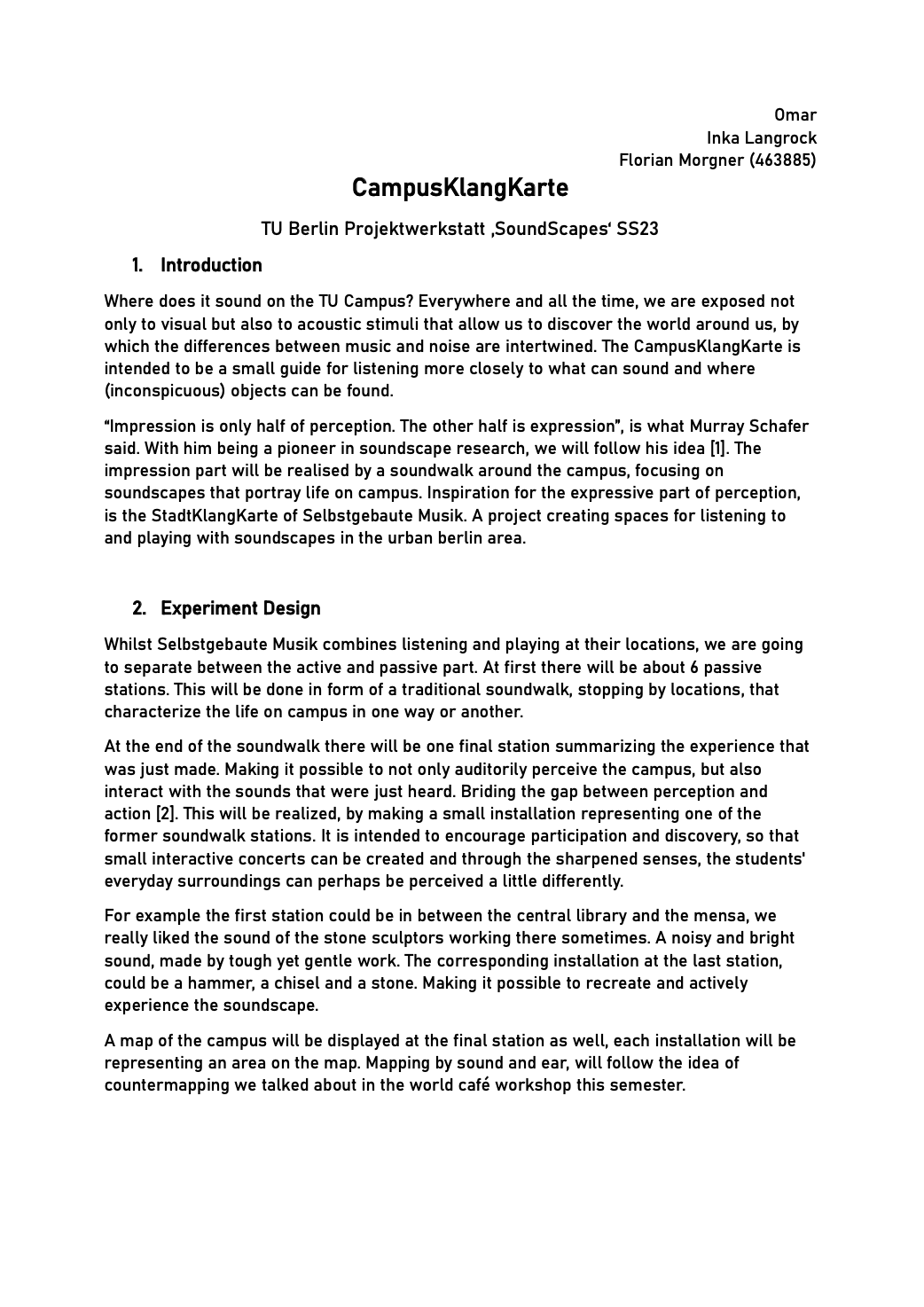 Omar
Inka Langrock
Florian Morgner (463885)

CampusKlangKarte

TU Berlin Projektwerkstatt ‚SoundScapes' SS23

1. Introduction

Where does it sound on the TU Campus? Everywhere and all the time, we are exposed not only to visual but also to acoustic stimuli that allow us to discover the world around us, by which the differences between music and noise are intertwined. The CampusKlangKarte is intended to be a small guide for listening more closely to what can sound and where (inconspicuous) objects can be found.

"Impression is only half of perception. The other half is expression", is what Murray Schafer said. With him being a pioneer in soundscape research, we will follow his idea [1]. The impression part will be realised by a soundwalk around the campus, focusing on soundscapes that portray life on campus. Inspiration for the expressive part of perception, is the StadtKlangKarte of Selbstgebaute Musik. A project creating spaces for listening to and playing with soundscapes in the urban berlin area.

2. Experiment Design

Whilst Selbstgebaute Musik combines listening and playing at their locations, we are going to separate between the active and passive part. At first there will be about 6 passive stations. This will be done in form of a traditional soundwalk, stopping by locations, that characterize the life on campus in one way or another.

At the end of the soundwalk there will be one final station summarizing the experience that was just made. Making it possible to not only auditorily perceive the campus, but also interact with the sounds that were just heard. Briding the gap between perception and action [2]. This will be realized, by making a small installation representing one of the former soundwalk stations. It is intended to encourage participation and discovery, so that small interactive concerts can be created and through the sharpened senses, the students' everyday surroundings can perhaps be perceived a little differently.

For example the first station could be in between the central library and the mensa, we really liked the sound of the stone sculptors working there sometimes. A noisy and bright sound, made by tough yet gentle work. The corresponding installation at the last station, could be a hammer, a chisel and a stone. Making it possible to recreate and actively experience the soundscape.

A map of the campus will be displayed at the final station as well, each installation will be representing an area on the map. Mapping by sound and ear, will follow the idea of countermapping we talked about in the world café workshop this semester.